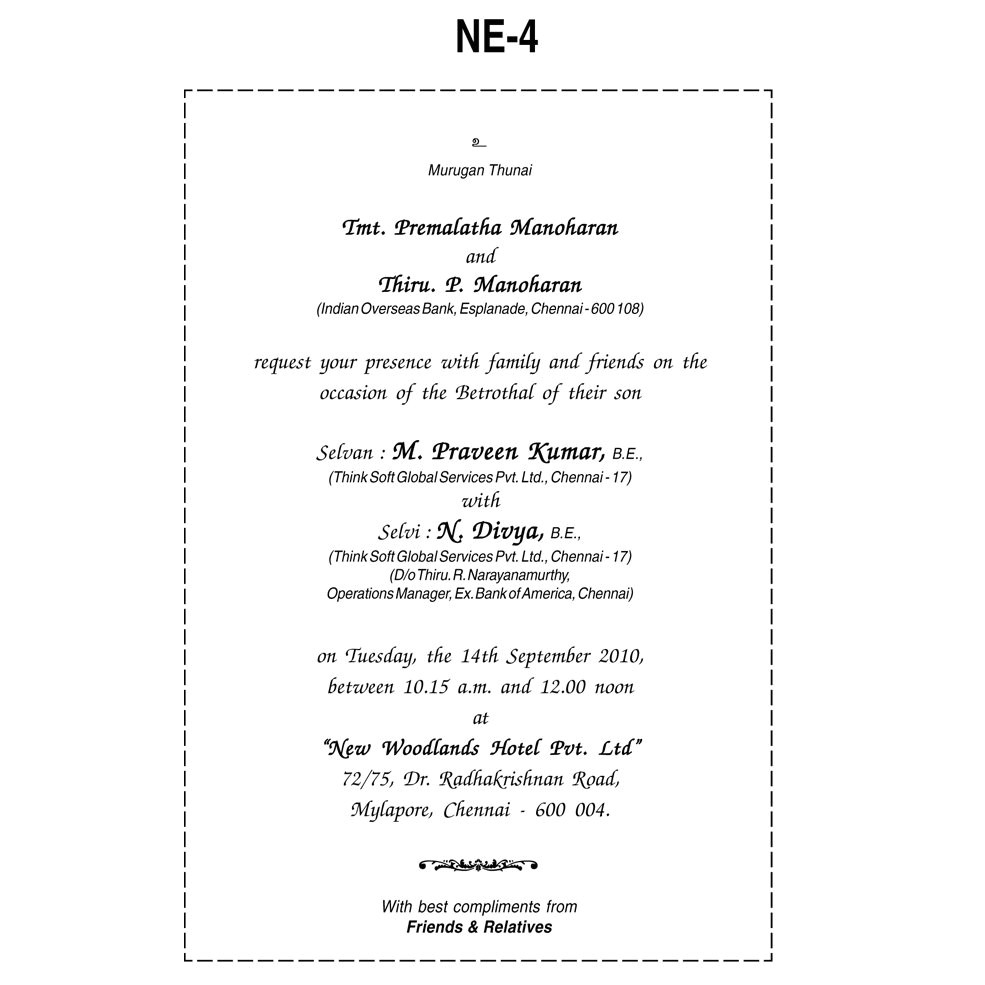 NE-4

உ

Murugan Thunai

Tmt. Premalatha Manoharan
and
Thiru. P. Manoharan
(Indian Overseas Bank, Esplanade, Chennai - 600 108)

request your presence with family and friends on the occasion of the Betrothal of their son

Selvan : M. Praveen Kumar, B.E.,
(Think Soft Global Services Pvt. Ltd., Chennai - 17)
with
Selvi : N. Divya, B.E.,
(Think Soft Global Services Pvt. Ltd., Chennai - 17)
(D/o Thiru. R. Narayanamurthy,
Operations Manager, Ex. Bank of America, Chennai)

on Tuesday, the 14th September 2010,
between 10.15 a.m. and 12.00 noon
at
"New Woodlands Hotel Pvt. Ltd"
72/75, Dr. Radhakrishnan Road,
Mylapore, Chennai - 600 004.

With best compliments from
Friends & Relatives